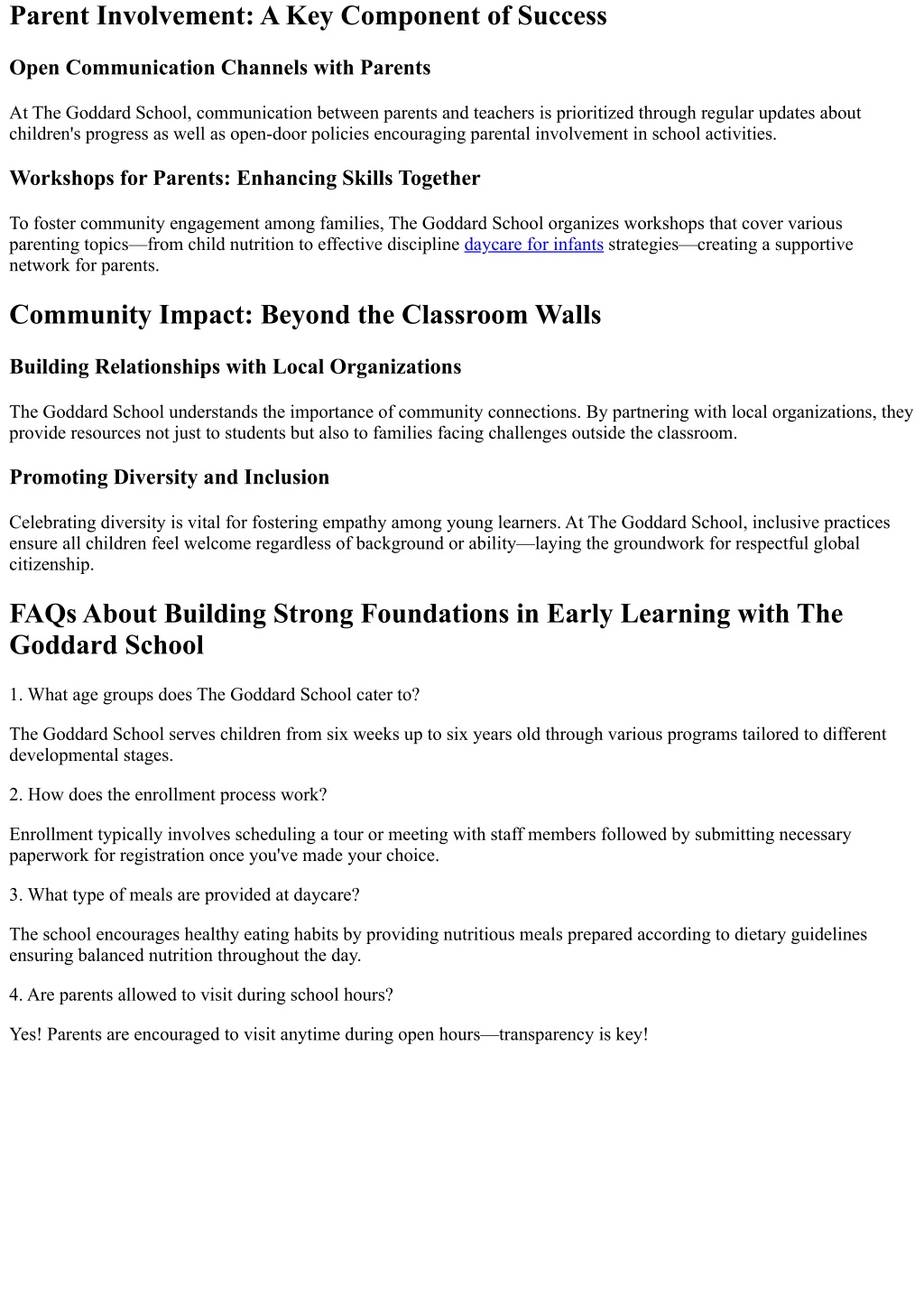 Parent Involvement: A Key Component of Success

Open Communication Channels with Parents

At The Goddard School, communication between parents and teachers is prioritized through regular updates about children's progress as well as open-door policies encouraging parental involvement in school activities.

Workshops for Parents: Enhancing Skills Together

To foster community engagement among families, The Goddard School organizes workshops that cover various parenting topics—from child nutrition to effective discipline daycare for infants strategies—creating a supportive network for parents.

Community Impact: Beyond the Classroom Walls

Building Relationships with Local Organizations

The Goddard School understands the importance of community connections. By partnering with local organizations, they provide resources not just to students but also to families facing challenges outside the classroom.

Promoting Diversity and Inclusion

Celebrating diversity is vital for fostering empathy among young learners. At The Goddard School, inclusive practices ensure all children feel welcome regardless of background or ability—laying the groundwork for respectful global citizenship.

FAQs About Building Strong Foundations in Early Learning with The Goddard School

1. What age groups does The Goddard School cater to?

The Goddard School serves children from six weeks up to six years old through various programs tailored to different developmental stages.

2. How does the enrollment process work?

Enrollment typically involves scheduling a tour or meeting with staff members followed by submitting necessary paperwork for registration once you've made your choice.

3. What type of meals are provided at daycare?

The school encourages healthy eating habits by providing nutritious meals prepared according to dietary guidelines ensuring balanced nutrition throughout the day.

4. Are parents allowed to visit during school hours?

Yes! Parents are encouraged to visit anytime during open hours—transparency is key!